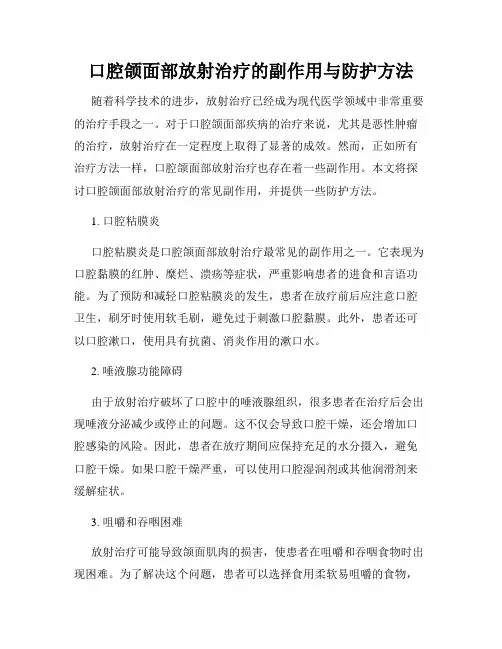 口腔颌面部放射治疗的副作用与防护方法

随着科学技术的进步，放射治疗已经成为现代医学领域中非常重要的治疗手段之一。对于口腔颌面部疾病的治疗来说，尤其是恶性肿瘤的治疗，放射治疗在一定程度上取得了显著的成效。然而，正如所有治疗方法一样，口腔颌面部放射治疗也存在着一些副作用。本文将探讨口腔颌面部放射治疗的常见副作用，并提供一些防护方法。

1. 口腔粘膜炎

口腔粘膜炎是口腔颌面部放射治疗最常见的副作用之一。它表现为口腔黏膜的红肿、糜烂、溃疡等症状，严重影响患者的进食和言语功能。为了预防和减轻口腔粘膜炎的发生，患者在放疗前后应注意口腔卫生，刷牙时使用软毛刷，避免过于刺激口腔黏膜。此外，患者还可以口腔漱口，使用具有抗菌、消炎作用的漱口水。

2. 唾液腺功能障碍

由于放射治疗破坏了口腔中的唾液腺组织，很多患者在治疗后会出现唾液分泌减少或停止的问题。这不仅会导致口腔干燥，还会增加口腔感染的风险。因此，患者在放疗期间应保持充足的水分摄入，避免口腔干燥。如果口腔干燥严重，可以使用口腔湿润剂或其他润滑剂来缓解症状。

3. 咀嚼和吞咽困难

放射治疗可能导致颌面肌肉的损害，使患者在咀嚼和吞咽食物时出现困难。为了解决这个问题，患者可以选择食用柔软易咀嚼的食物，